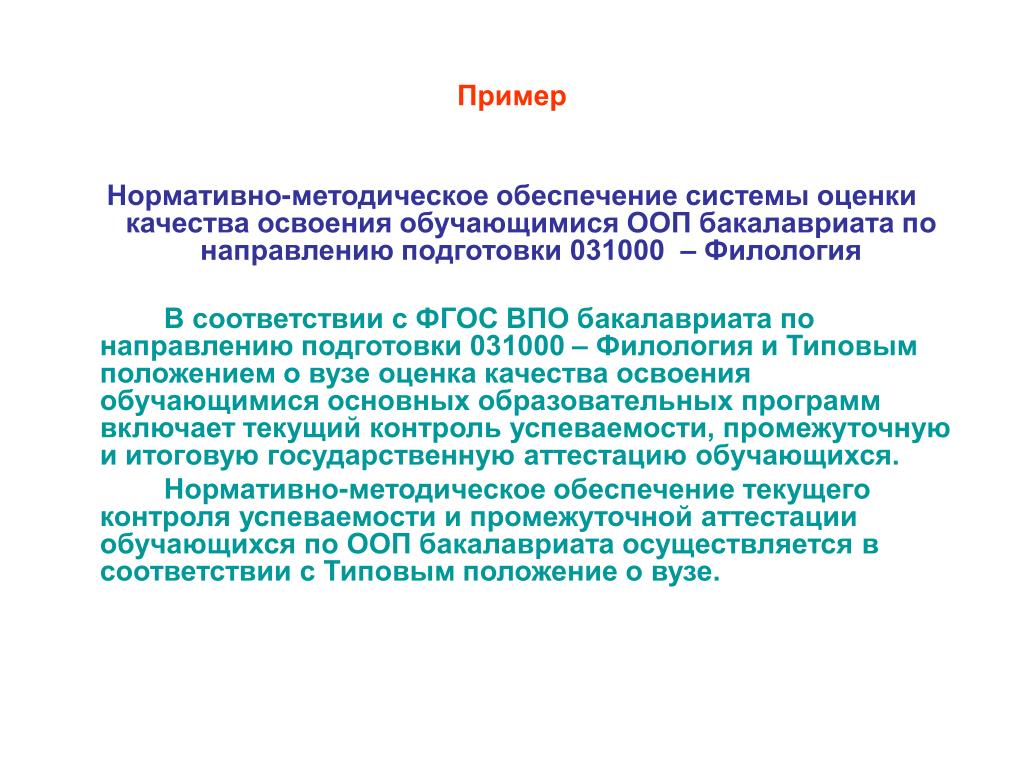 Пример

Нормативно-методическое обеспечение системы оценки качества освоения обучающимися ООП бакалавриата по направлению подготовки 031000 – Филология

В соответствии с ФГОС ВПО бакалавриата по направлению подготовки 031000 – Филология и Типовым положением о вузе оценка качества освоения обучающимися основных образовательных программ включает текущий контроль успеваемости, промежуточную и итоговую государственную аттестацию обучающихся.

Нормативно-методическое обеспечение текущего контроля успеваемости и промежуточной аттестации обучающихся по ООП бакалавриата осуществляется в соответствии с Типовым положение о вузе.